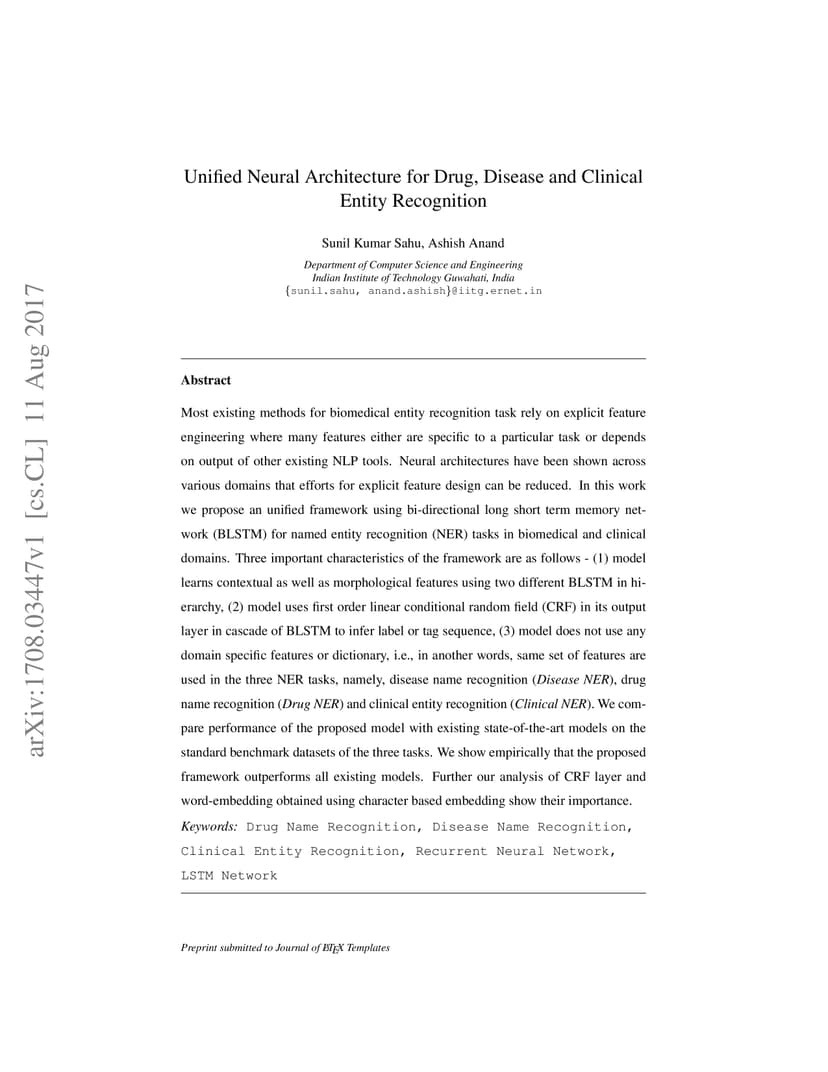 arXiv:1708.03447v1 [cs.CL] 11 Aug 2017

Unified Neural Architecture for Drug, Disease and Clinical Entity Recognition

Sunil Kumar Sahu, Ashish Anand

Department of Computer Science and Engineering
Indian Institute of Technology Guwahati, India
{sunil.sahu, anand.ashish}@iitg.ernet.in

Abstract

Most existing methods for biomedical entity recognition task rely on explicit feature engineering where many features either are specific to a particular task or depends on output of other existing NLP tools. Neural architectures have been shown across various domains that efforts for explicit feature design can be reduced. In this work we propose an unified framework using bi-directional long short term memory network (BLSTM) for named entity recognition (NER) tasks in biomedical and clinical domains. Three important characteristics of the framework are as follows - (1) model learns contextual as well as morphological features using two different BLSTM in hierarchy, (2) model uses first order linear conditional random field (CRF) in its output layer in cascade of BLSTM to infer label or tag sequence, (3) model does not use any domain specific features or dictionary, i.e., in another words, same set of features are used in the three NER tasks, namely, disease name recognition (Disease NER), drug name recognition (Drug NER) and clinical entity recognition (Clinical NER). We compare performance of the proposed model with existing state-of-the-art models on the standard benchmark datasets of the three tasks. We show empirically that the proposed framework outperforms all existing models. Further our analysis of CRF layer and word-embedding obtained using character based embedding show their importance.

Keywords: Drug Name Recognition, Disease Name Recognition, Clinical Entity Recognition, Recurrent Neural Network, LSTM Network

Preprint submitted to Journal of LaTeX Templates